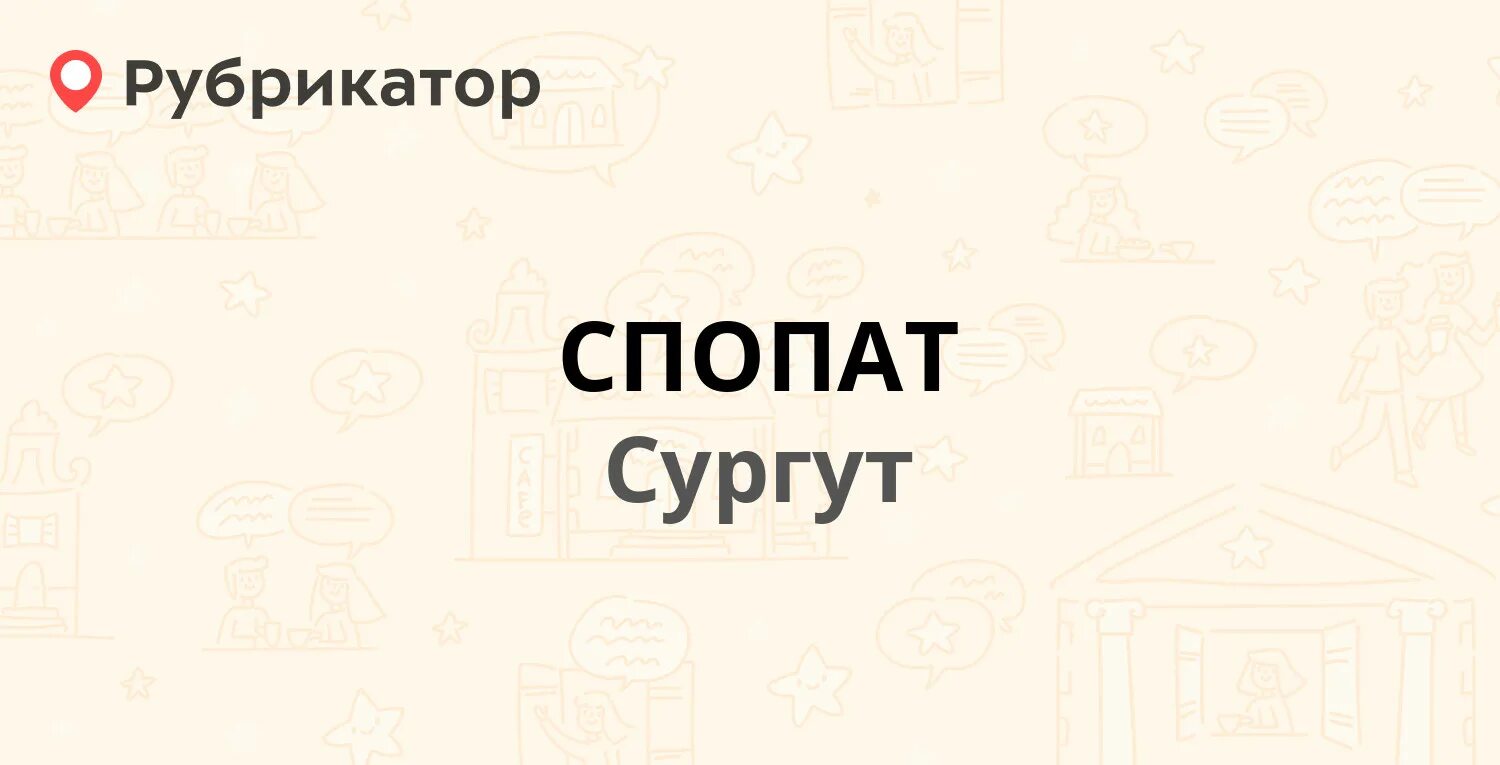 Рубрикатор

СПОПАТ
Сургут

CAFE